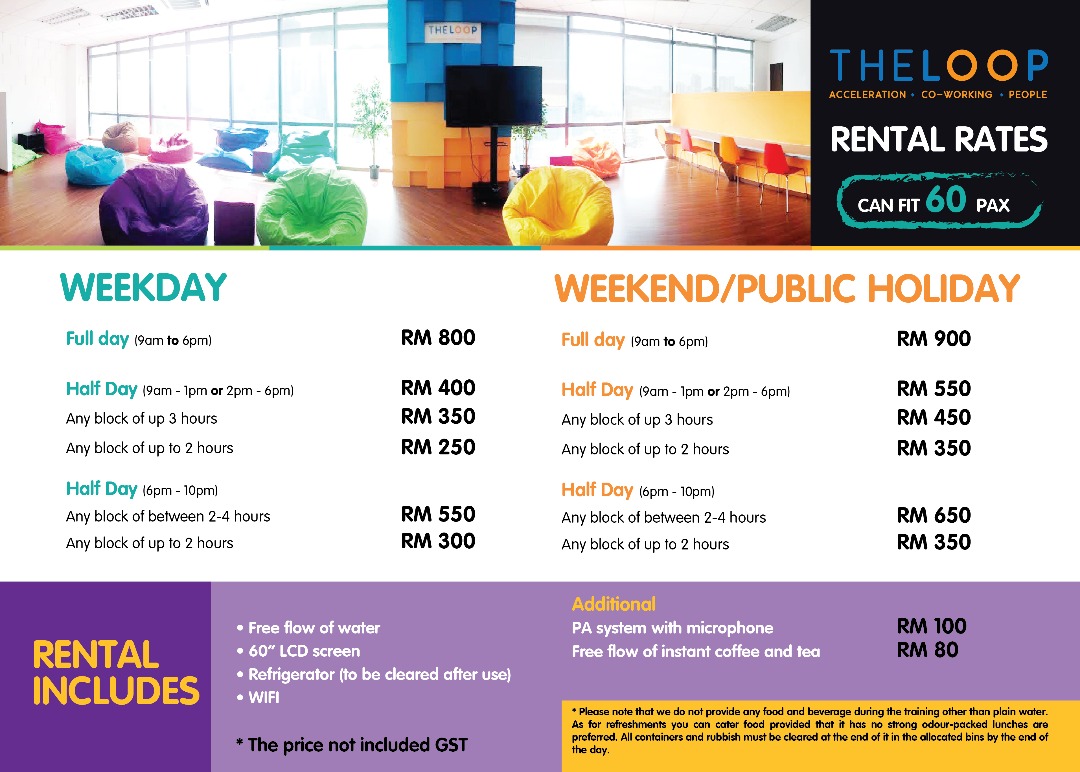 THELOOP

THELOOP
ACCELERATION • CO-WORKING • PEOPLE

RENTAL RATES

CAN FIT 60 PAX

WEEKDAY

| | |
|---|---|
| Full day (9am to 6pm) | RM 800 |
| Half Day (9am - 1pm or 2pm - 6pm) | RM 400 |
| Any block of up 3 hours | RM 350 |
| Any block of up to 2 hours | RM 250 |
| Half Day (6pm - 10pm) | |
| Any block of between 2-4 hours | RM 550 |
| Any block of up to 2 hours | RM 300 |

WEEKEND/PUBLIC HOLIDAY

| | |
|---|---|
| Full day (9am to 6pm) | RM 900 |
| Half Day (9am - 1pm or 2pm - 6pm) | RM 550 |
| Any block of up 3 hours | RM 450 |
| Any block of up to 2 hours | RM 350 |
| Half Day (6pm - 10pm) | |
| Any block of between 2-4 hours | RM 650 |
| Any block of up to 2 hours | RM 350 |

RENTAL INCLUDES

• Free flow of water
• 60" LCD screen
• Refrigerator (to be cleared after use)
• WIFI

* The price not included GST

Additional

| | |
|---|---|
| PA system with microphone | RM 100 |
| Free flow of instant coffee and tea | RM 80 |

* Please note that we do not provide any food and beverage during the training other than plain water. As for refreshments you can cater food provided that it has no strong odour-packed lunches are preferred. All containers and rubbish must be cleared at the end of it in the allocated bins by the end of the day.